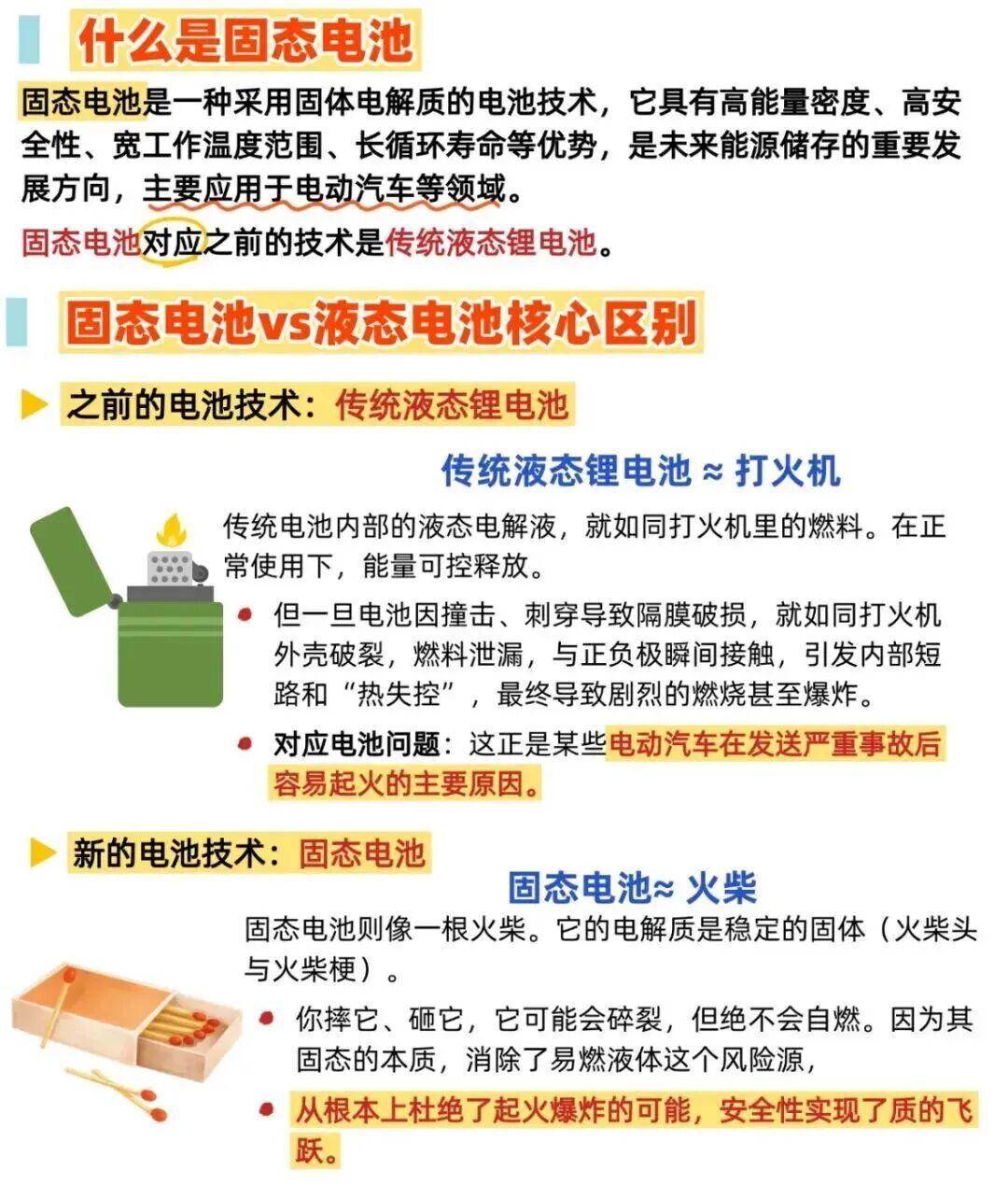 什么是固态电池

固态电池是一种采用固体电解质的电池技术，它具有高能量密度、高安全性、宽工作温度范围、长循环寿命等优势，是未来能源储存的重要发展方向，主要应用于电动汽车等领域。

固态电池对应之前的技术是传统液态锂电池。

固态电池vs液态电池核心区别

之前的电池技术：传统液态锂电池

传统液态锂电池 ≈ 打火机

传统电池内部的液态电解液，就如同打火机里的燃料。在正常使用下，能量可控释放。

但一旦电池因撞击、刺穿导致隔膜破损，就如同打火机外壳破裂，燃料泄漏，与正负极瞬间接触，引发内部短路和“热失控”，最终导致剧烈的燃烧甚至爆炸。

对应电池问题：这正是某些电动汽车在发送严重事故后容易起火的主要原因。

新的电池技术：固态电池

固态电池≈ 火柴

固态电池则像一根火柴。它的电解质是稳定的固体（火柴头与火柴梗）。

你摔它、砸它，它可能会碎裂，但绝不会自燃。因为其固态的本质，消除了易燃液体这个风险源，

从根本上杜绝了起火爆炸的可能，安全性实现了质的飞跃。